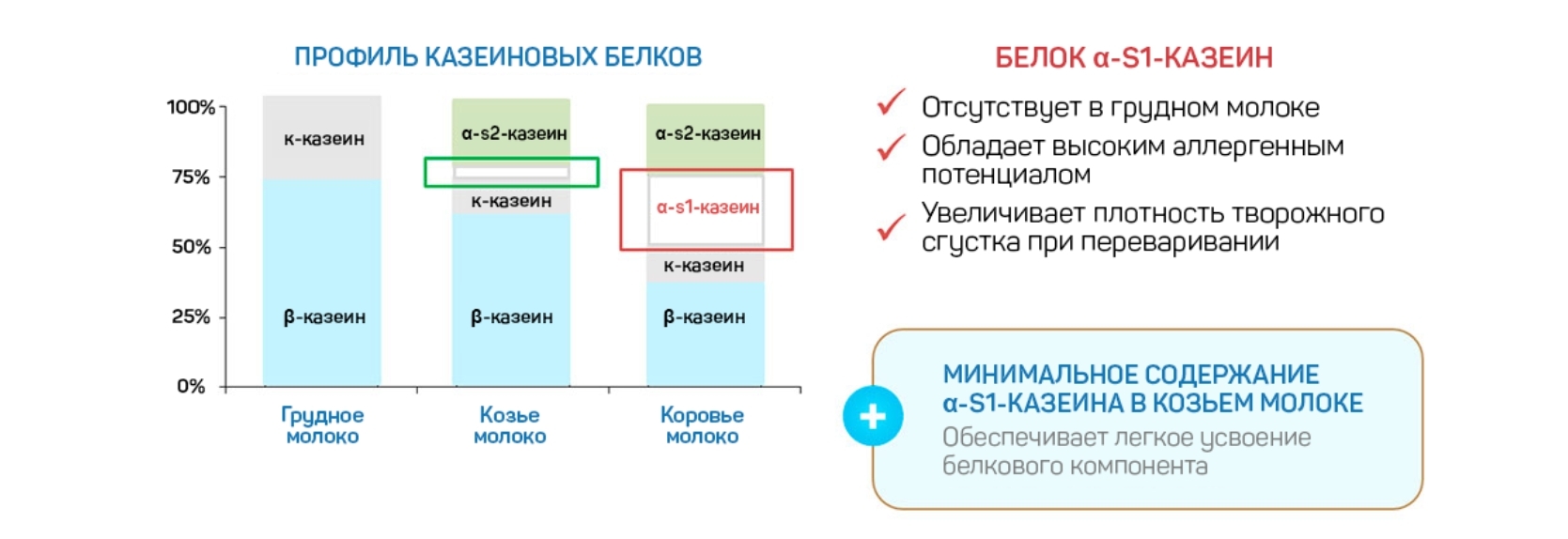 ПРОФИЛЬ КАЗЕИНОВЫХ БЕЛКОВ

100%
75%
50%
25%
0%

к-казеин
β-казеин

α-s2-казеин
к-казеин
β-казеин

α-s2-казеин
α-s1-казеин
к-казеин
β-казеин

Грудное молоко
Козье молоко
Коровье молоко

БЕЛОК α-S1-КАЗЕИН

Отсутствует в грудном молоке

Обладает высоким аллергенным потенциалом

Увеличивает плотность творожного сгустка при переваривании

+

МИНИМАЛЬНОЕ СОДЕРЖАНИЕ α-S1-КАЗЕИНА В КОЗЬЕМ МОЛОКЕ

Обеспечивает легкое усвоение белкового компонента